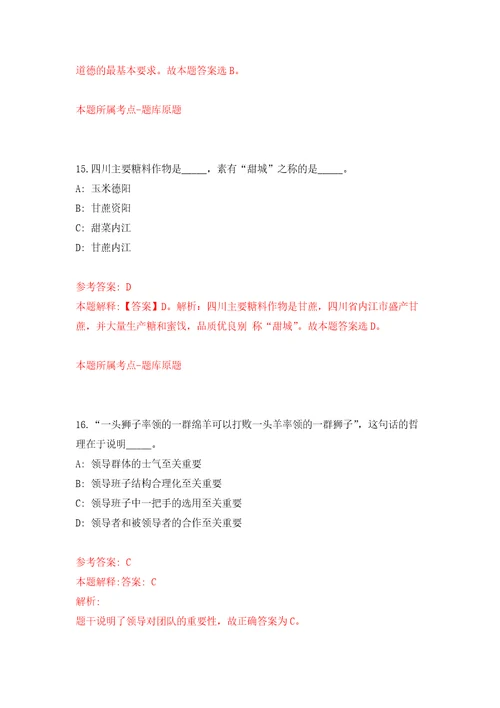 道德的最基本要求。故本题答案选 B。

本题所属考点-题库原题

15.四川主要糖料作物是_____，素有“甜城”之称的是_____。

A: 玉米德阳

B: 甘蔗资阳

C: 甜菜内江

D: 甘蔗内江

参考答案: D

本题解释:【答案】D。解析：四川主要糖料作物是甘蔗，四川省内江市盛产甘蔗，并大量生产糖和蜜饯，品质优良别 称“甜城”。故本题答案选 D。

本题所属考点-题库原题

16.“一头狮子率领的一群绵羊可以打败一头羊率领的一群狮子”，这句话的哲理在于说明_____。

A: 领导群体的士气至关重要

B: 领导班子结构合理化至关重要

C: 领导班子中一把手的选用至关重要

D: 领导者和被领导者的合作至关重要

参考答案: C

本题解释:答案: C

解析:

题干说明了领导对团队的重要性，故正确答案为 C。